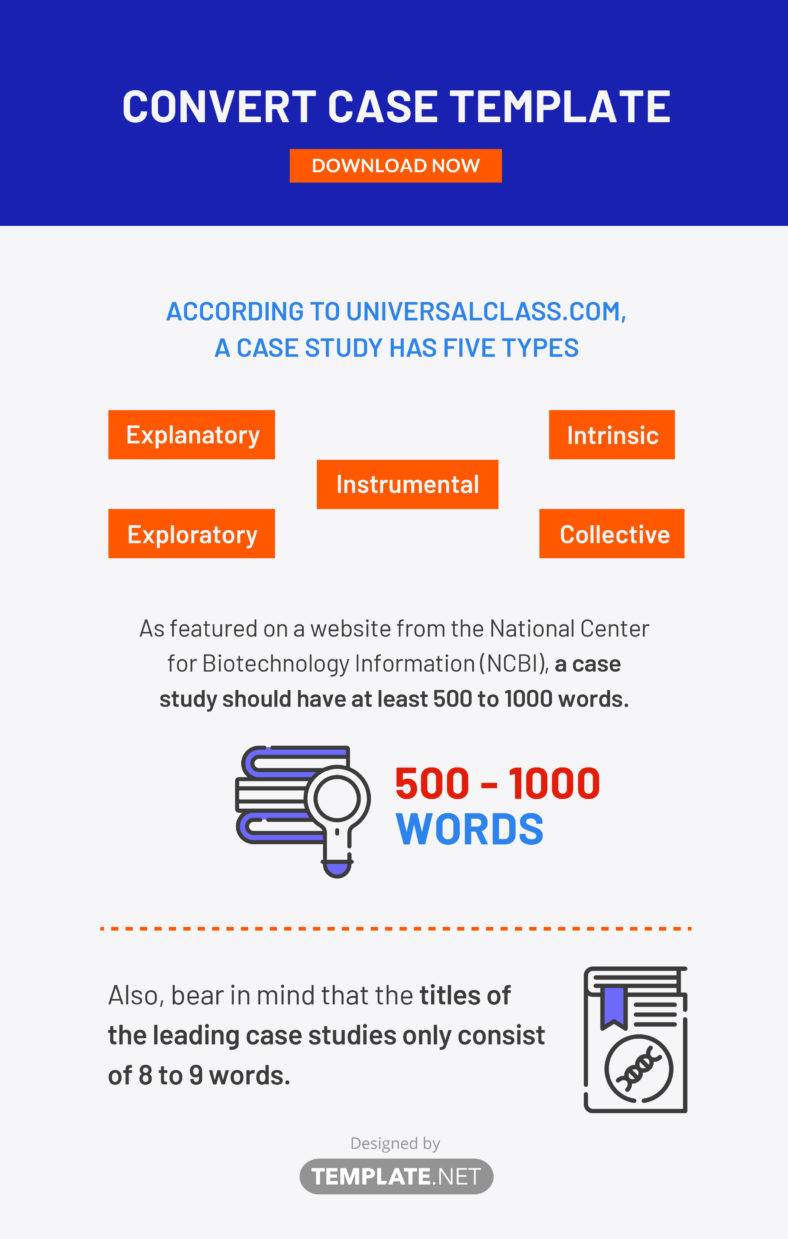 CONVERT CASE TEMPLATE

DOWNLOAD NOW

ACCORDING TO UNIVERSALCLASS.COM, A CASE STUDY HAS FIVE TYPES

Explanatory

Intrinsic

Instrumental

Exploratory

Collective

As featured on a website from the National Center for Biotechnology Information (NCBI), a case study should have at least 500 to 1000 words.

500 - 1000 WORDS

Also, bear in mind that the titles of the leading case studies only consist of 8 to 9 words.

Designed by

TEMPLATE.NET